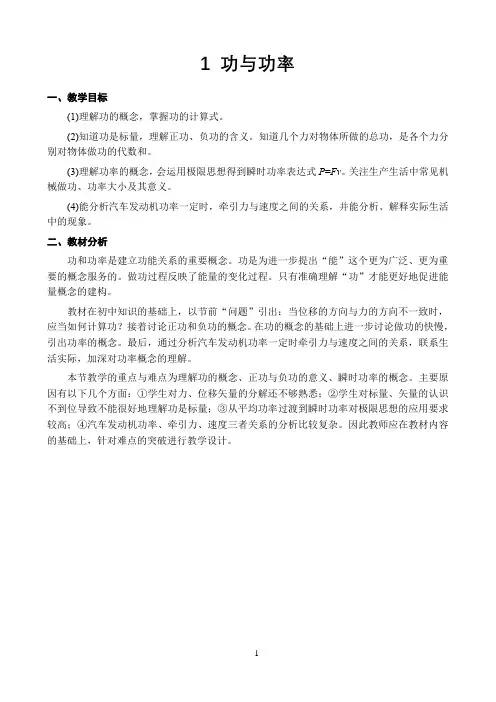 1 功与功率

一、教学目标

(1)理解功的概念，掌握功的计算式。

(2)知道功是标量，理解正功、负功的含义。知道几个力对物体所做的总功，是各个力分别对物体做功的代数和。

(3)理解功率的概念，会运用极限思想得到瞬时功率表达式 $P=Fv$。关注生产生活中常见机械做功、功率大小及其意义。

(4)能分析汽车发动机功率一定时，牵引力与速度之间的关系，并能分析、解释实际生活中的现象。

二、教材分析

功和功率是建立功能关系的重要概念。功是为进一步提出“能”这个更为广泛、更为重要的概念服务的。做功过程反映了能量的变化过程。只有准确理解“功”才能更好地促进能量概念的建构。

教材在初中知识的基础上，以节前“问题”引出：当位移的方向与力的方向不一致时，应当如何计算功？接着讨论正功和负功的概念。在功的概念的基础上进一步讨论做功的快慢，引出功率的概念。最后，通过分析汽车发动机功率一定时牵引力与速度之间的关系，联系生活实际，加深对功率概念的理解。

本节教学的重点与难点为理解功的概念、正功与负功的意义、瞬时功率的概念。主要原因有以下几个方面：①学生对力、位移矢量的分解还不够熟悉；②学生对标量、矢量的认识不到位导致不能很好地理解功是标量；③从平均功率过渡到瞬时功率对极限思想的应用要求较高；④汽车发动机功率、牵引力、速度三者关系的分析比较复杂。因此教师应在教材内容的基础上，针对难点的突破进行教学设计。

1